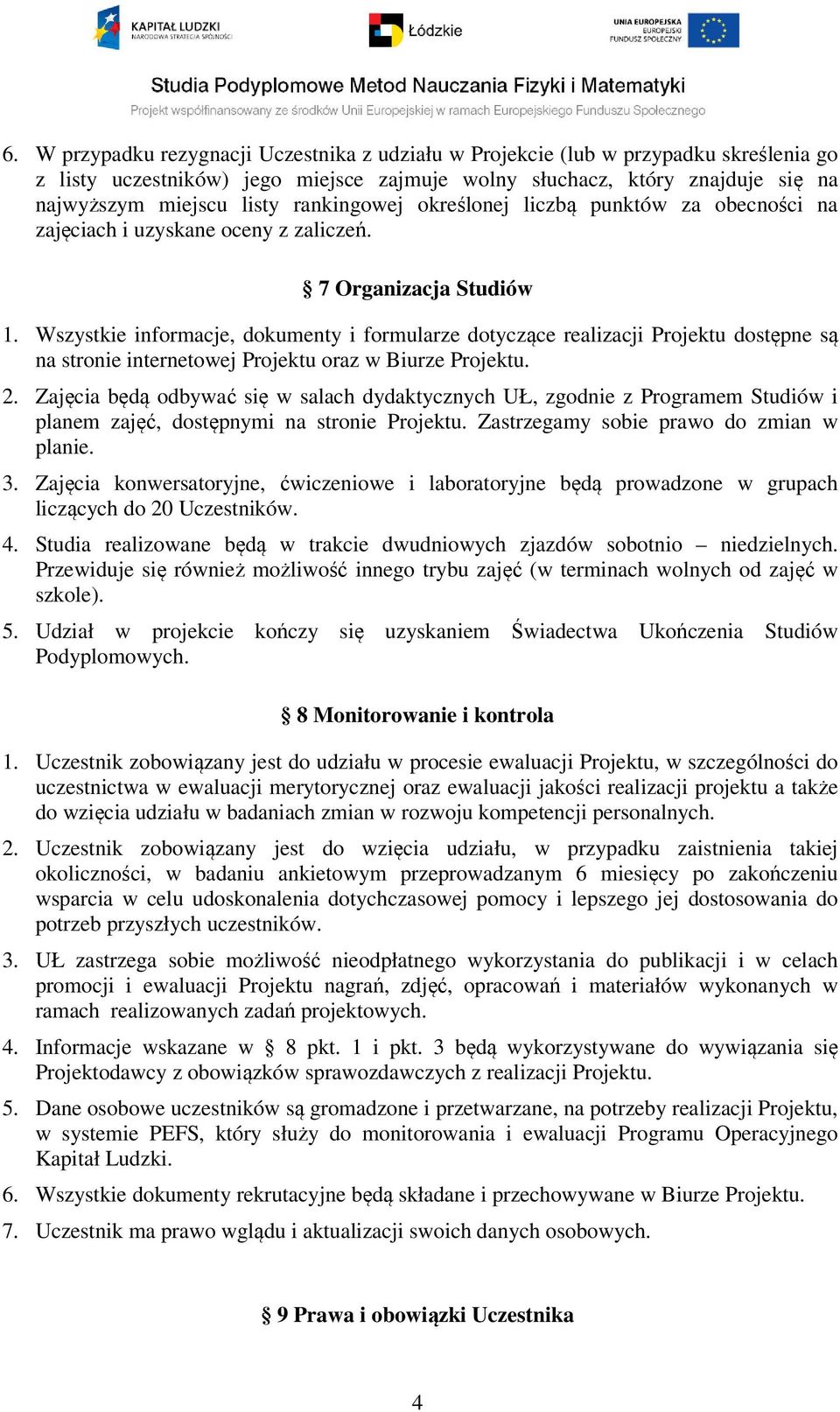 KAPITAŁ LUDZKI
NARODOWA STRATEGIA SPÓJNOŚCI

Łódzkie

UNIA EUROPEJSKA
EUROPEJSKI
FUNDUSZ SPOŁECZNY

Studia Podyplomowe Metod Nauczania Fizyki i Matematyki
Projekt współfinansowany ze środków Unii Europejskiej w ramach Europejskiego Funduszu Społecznego

6. W przypadku rezygnacji Uczestnika z udziału w Projekcie (lub w przypadku skreślenia go z listy uczestników) jego miejsce zajmuje wolny słuchacz, który znajduje się na najwyższym miejscu listy rankingowej określonej liczbą punktów za obecności na zajęciach i uzyskane oceny z zaliczeń.

§ 7 Organizacja Studiów

1. Wszystkie informacje, dokumenty i formularze dotyczące realizacji Projektu dostępne są na stronie internetowej Projektu oraz w Biurze Projektu.
2. Zajęcia będą odbywać się w salach dydaktycznych UŁ, zgodnie z Programem Studiów i planem zajęć, dostępnymi na stronie Projektu. Zastrzegamy sobie prawo do zmian w planie.
3. Zajęcia konwersatoryjne, ćwiczeniowe i laboratoryjne będą prowadzone w grupach liczących do 20 Uczestników.
4. Studia realizowane będą w trakcie dwudniowych zjazdów sobotnio – niedzielnych. Przewiduje się również możliwość innego trybu zajęć (w terminach wolnych od zajęć w szkole).
5. Udział w projekcie kończy się uzyskaniem Świadectwa Ukończenia Studiów Podyplomowych.

§ 8 Monitorowanie i kontrola

1. Uczestnik zobowiązany jest do udziału w procesie ewaluacji Projektu, w szczególności do uczestnictwa w ewaluacji merytorycznej oraz ewaluacji jakości realizacji projektu a także do wzięcia udziału w badaniach zmian w rozwoju kompetencji personalnych.
2. Uczestnik zobowiązany jest do wzięcia udziału, w przypadku zaistnienia takiej okoliczności, w badaniu ankietowym przeprowadzanym 6 miesięcy po zakończeniu wsparcia w celu udoskonalenia dotychczasowej pomocy i lepszego jej dostosowania do potrzeb przyszłych uczestników.
3. UŁ zastrzega sobie możliwość nieodpłatnego wykorzystania do publikacji i w celach promocji i ewaluacji Projektu nagrań, zdjęć, opracowań i materiałów wykonanych w ramach realizowanych zadań projektowych.
4. Informacje wskazane w § 8 pkt. 1 i pkt. 3 będą wykorzystywane do wywiązania się Projektodawcy z obowiązków sprawozdawczych z realizacji Projektu.
5. Dane osobowe uczestników są gromadzone i przetwarzane, na potrzeby realizacji Projektu, w systemie PEFS, który służy do monitorowania i ewaluacji Programu Operacyjnego Kapitał Ludzki.
6. Wszystkie dokumenty rekrutacyjne będą składane i przechowywane w Biurze Projektu.
7. Uczestnik ma prawo wglądu i aktualizacji swoich danych osobowych.

§ 9 Prawa i obowiązki Uczestnika

4